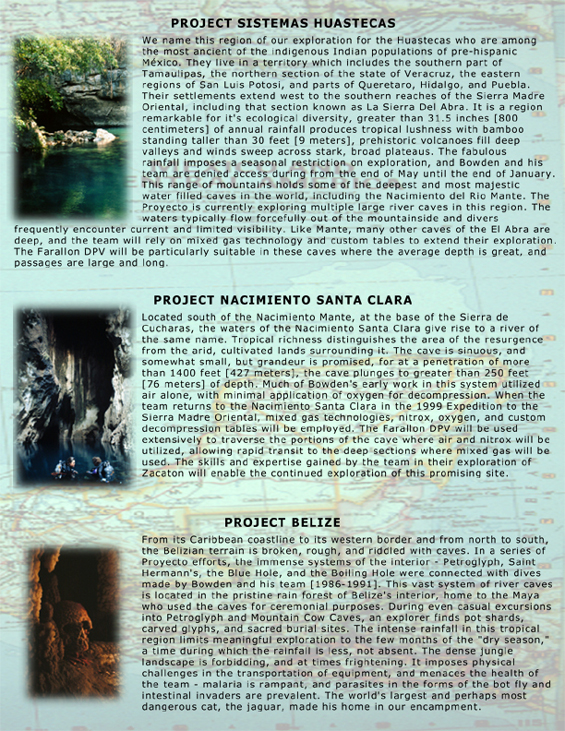 PROJECT SISTEMAS HUASTECAS

We name this region of our exploration for the Huastecas who are among the most ancient of the indigenous Indian populations of pre-hispanic México. They live in a territory which includes the southern part of Tamaulipas, the northern section of the state of Veracruz, the eastern regions of San Luis Potosi, and parts of Queretaro, Hidalgo, and Puebla. Their settlements extend west to the southern reaches of the Sierra Madre Oriental, including that section known as La Sierra Del Abra. It is a region remarkable for it's ecological diversity, greater than 31.5 inches [800 centimeters] of annual rainfall produces tropical lushness with bamboo standing taller than 30 feet [9 meters], prehistoric volcanoes fill deep valleys and winds sweep across stark, broad plateaus. The fabulous rainfall imposes a seasonal restriction on exploration, and Bowden and his team are denied access during from the end of May until the end of January. This range of mountains holds some of the deepest and most majestic water filled caves in the world, including the Nacimiento del Rio Mante. The Proyecto is currently exploring multiple large river caves in this region. The waters typically flow forcefully out of the mountainside and divers frequently encounter current and limited visibility. Like Mante, many other caves of the El Abra are deep, and the team will rely on mixed gas technology and custom tables to extend their exploration. The Farallon DPV will be particularly suitable in these caves where the average depth is great, and passages are large and long.

PROJECT NACIMIENTO SANTA CLARA

Located south of the Nacimiento Mante, at the base of the Sierra de Cucharas, the waters of the Nacimiento Santa Clara give rise to a river of the same name. Tropical richness distinguishes the area of the resurgence from the arid, cultivated lands surrounding it. The cave is sinuous, and somewhat small, but grandeur is promised, for at a penetration of more than 1400 feet [427 meters], the cave plunges to greater than 250 feet [76 meters] of depth. Much of Bowden's early work in this system utilized air alone, with minimal application of oxygen for decompression. When the team returns to the Nacimiento Santa Clara in the 1999 Expedition to the Sierra Madre Oriental, mixed gas technologies, nitrox, oxygen, and custom decompression tables will be employed. The Farallon DPV will be used extensively to traverse the portions of the cave where air and nitrox will be utilized, allowing rapid transit to the deep sections where mixed gas will be used. The skills and expertise gained by the team in their exploration of Zacaton will enable the continued exploration of this promising site.

PROJECT BELIZE

From its Caribbean coastline to its western border and from north to south, the Belizian terrain is broken, rough, and riddled with caves. In a series of Proyecto efforts, the immense systems of the interior - Petroglyph, Saint Hermann's, the Blue Hole, and the Boiling Hole were connected with dives made by Bowden and his team [1986-1991]. This vast system of river caves is located in the pristine rain forest of Belize's interior, home to the Maya who used the caves for ceremonial purposes. During even casual excursions into Petroglyph and Mountain Cow Caves, an explorer finds pot shards, carved glyphs, and sacred burial sites. The intense rainfall in this tropical region limits meaningful exploration to the few months of the "dry season," a time during which the rainfall is less, not absent. The dense jungle landscape is forbidding, and at times frightening. It imposes physical challenges in the transportation of equipment, and menaces the health of the team - malaria is rampant, and parasites in the forms of the bot fly and intestinal invaders are prevalent. The world's largest and perhaps most dangerous cat, the jaguar, made his home in our encampment.